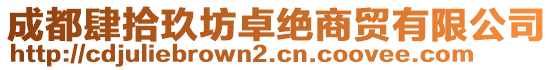 成都肆拾玖坊卓绝商贸有限公司
http://cdjuliebrown2.cn.coovee.com